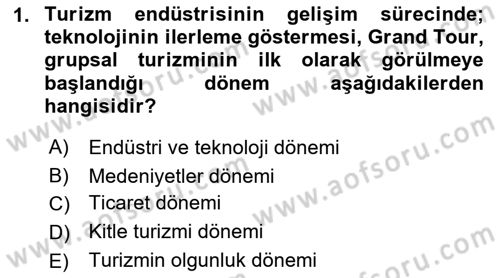 1. Turizm endüstrisinin gelişim sürecinde; teknolojinin ilerleme göstermesi, Grand Tour, grupsal turizminin ilk olarak görülmeye başlandığı dönem aşağıdakilerden hangisidir?

A) Endüstri ve teknoloji dönemi
B) Medeniyetler dönemi
C) Ticaret dönemi
D) Kitle turizmi dönemi
E) Turizmin olgunluk dönemi

www.aofsoru.com